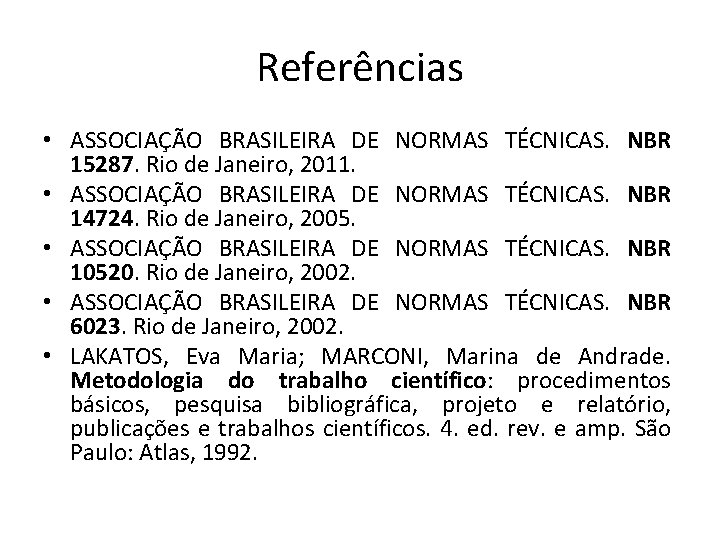 Referências

• ASSOCIAÇÃO BRASILEIRA DE NORMAS TÉCNICAS. NBR 15287. Rio de Janeiro, 2011.
• ASSOCIAÇÃO BRASILEIRA DE NORMAS TÉCNICAS. NBR 14724. Rio de Janeiro, 2005.
• ASSOCIAÇÃO BRASILEIRA DE NORMAS TÉCNICAS. NBR 10520. Rio de Janeiro, 2002.
• ASSOCIAÇÃO BRASILEIRA DE NORMAS TÉCNICAS. NBR 6023. Rio de Janeiro, 2002.
• LAKATOS, Eva Maria; MARCONI, Marina de Andrade. Metodologia do trabalho científico: procedimentos básicos, pesquisa bibliográfica, projeto e relatório, publicações e trabalhos científicos. 4. ed. rev. e amp. São Paulo: Atlas, 1992.